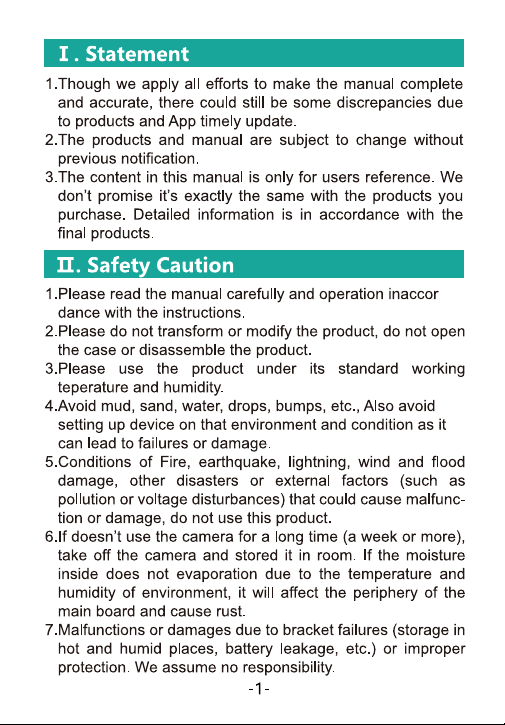 Ⅰ. Statement

1.Though we apply all efforts to make the manual complete and accurate, there could still be some discrepancies due to products and App timely update.
2.The products and manual are subject to change without previous notification.
3.The content in this manual is only for users reference. We don't promise it's exactly the same with the products you purchase. Detailed information is in accordance with the final products.

Ⅱ. Safety Caution

1.Please read the manual carefully and operation inaccor dance with the instructions.
2.Please do not transform or modify the product, do not open the case or disassemble the product.
3.Please use the product under its standard working teperature and humidity.
4.Avoid mud, sand, water, drops, bumps, etc., Also avoid setting up device on that environment and condition as it can lead to failures or damage.
5.Conditions of Fire, earthquake, lightning, wind and flood damage, other disasters or external factors (such as pollution or voltage disturbances) that could cause malfunction or damage, do not use this product.
6.If doesn't use the camera for a long time (a week or more), take off the camera and stored it in room. If the moisture inside does not evaporation due to the temperature and humidity of environment, it will affect the periphery of the main board and cause rust.
7.Malfunctions or damages due to bracket failures (storage in hot and humid places, battery leakage, etc.) or improper protection. We assume no responsibility.

-1-